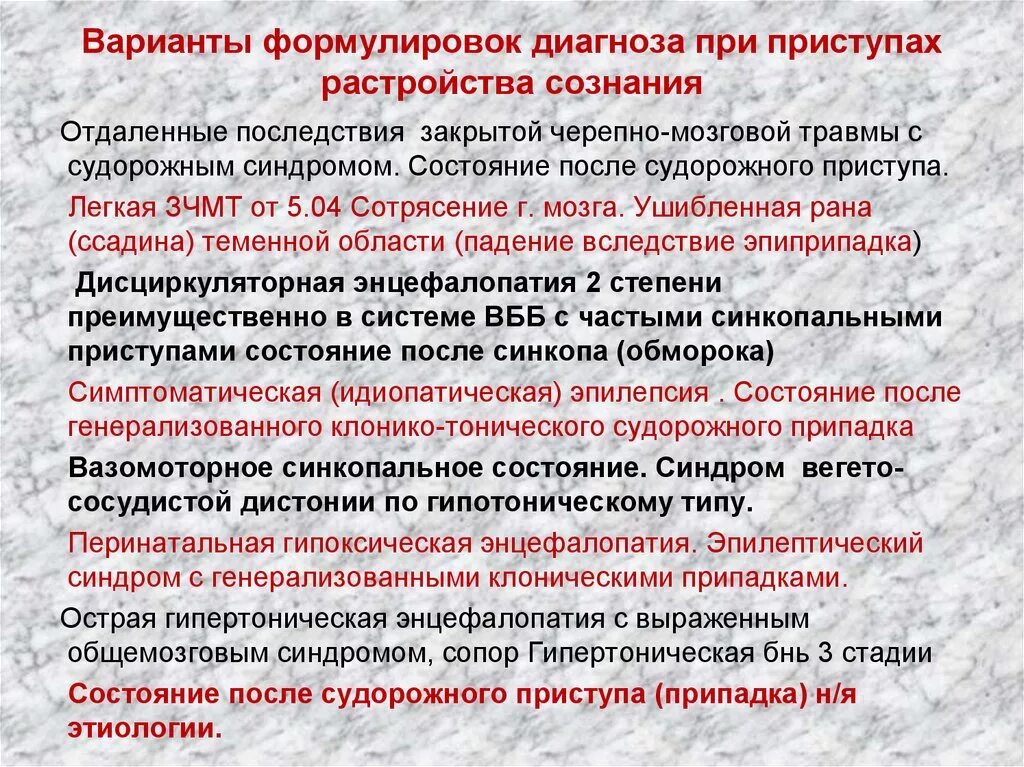 Варианты формулировок диагноза при приступах растройства сознания

Отдаленные последствия закрытой черепно-мозговой травмы с судорожным синдромом. Состояние после судорожного приступа.

Легкая ЗЧМТ от 5.04 Сотрясение г. мозга. Ушибленная рана (ссадина) теменной области (падение вследствие эпиприпадка)

Дисциркуляторная энцефалопатия 2 степени преимущественно в системе ВББ с частыми синкопальными приступами состояние после синкопа (обморока)

Симптоматическая (идиопатическая) эпилепсия . Состояние после генерализованного клонико-тонического судорожного припадка

Вазомоторное синкопальное состояние. Синдром вегето-сосудистой дистонии по гипотоническому типу.

Перинатальная гипоксическая энцефалопатия. Эпилептический синдром с генерализованными клоническими припадками.

Острая гипертоническая энцефалопатия с выраженным общемозговым синдромом, сопор Гипертоническая бнь 3 стадии

Состояние после судорожного приступа (припадка) н/я этиологии.